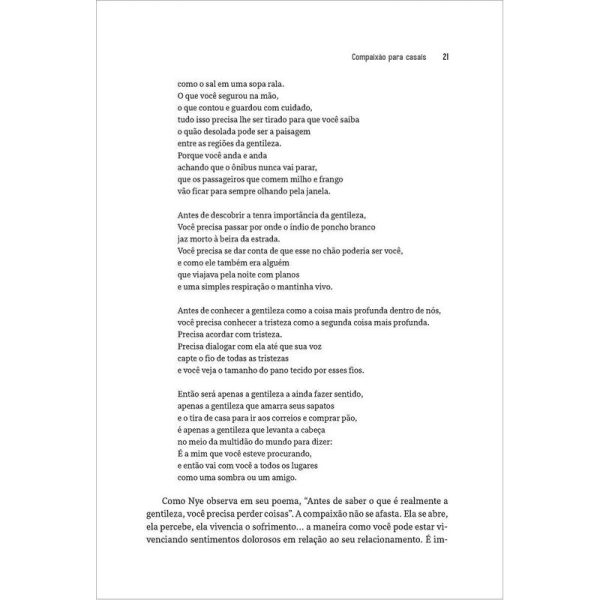 Compaixão para casais 21

como o sal em uma sopa rala.
O que você segurou na mão,
o que contou e guardou com cuidado,
tudo isso precisa lhe ser tirado para que você saiba
o quão desolada pode ser a paisagem
entre as regiões da gentileza.
Porque você anda e anda
achando que o ônibus nunca vai parar,
que os passageiros que comem milho e frango
vão ficar para sempre olhando pela janela.

Antes de descobrir a tenra importância da gentileza,
Você precisa passar por onde o índio de poncho branco
jaz morto à beira da estrada.
Você precisa se dar conta de que esse no chão poderia ser você,
e como ele também era alguém
que viajava pela noite com planos
e uma simples respiração o mantinha vivo.

Antes de conhecer a gentileza como a coisa mais profunda dentro de nós,
você precisa conhecer a tristeza como a segunda coisa mais profunda.
Precisa acordar com tristeza.
Precisa dialogar com ela até que sua voz
capte o fio de todas as tristezas
e você veja o tamanho do pano tecido por esses fios.

Então será apenas a gentileza a ainda fazer sentido,
apenas a gentileza que amarra seus sapatos
e o tira de casa para ir aos correios e comprar pão,
é apenas a gentileza que levanta a cabeça
no meio da multidão do mundo para dizer:
É a mim que você esteve procurando,
e então vai com você a todos os lugares
como uma sombra ou um amigo.

Como Nye observa em seu poema, "Antes de saber o que é realmente a gentileza, você precisa perder coisas". A compaixão não se afasta. Ela se abre, ela percebe, ela vivencia o sofrimento... a maneira como você pode estar vivenciando sentimentos dolorosos em relação ao seu relacionamento. É im-